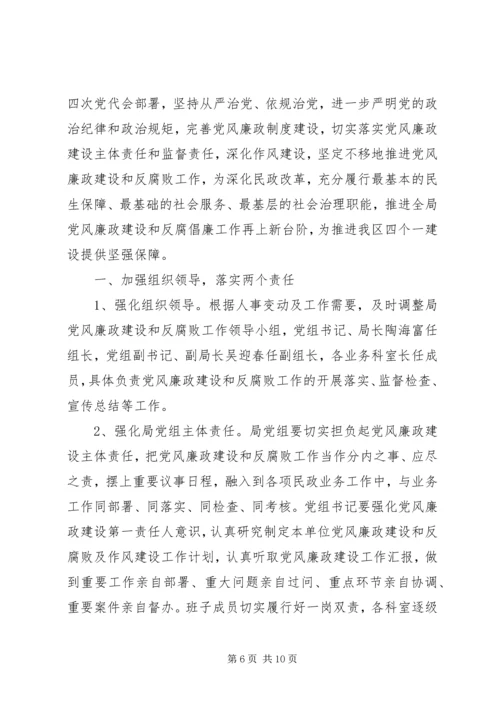 四次党代会部署，坚持从严治党、依规治党，进一步严明党的政治纪律和政治规矩，完善党风廉政制度建设，切实落实党风廉政建设主体责任和监督责任，深化作风建设，坚定不移地推进党风廉政建设和反腐败工作，为深化民政改革，充分履行最基本的民生保障、最基础的社会服务、最基层的社会治理职能，推进全局党风廉政建设和反腐倡廉工作再上新台阶，为推进我区四个一建设提供坚强保障。

一、加强组织领导，落实两个责任

1、强化组织领导。根据人事变动及工作需要，及时调整局党风廉政建设和反腐败工作领导小组，党组书记、局长陶海富任组长，党组副书记、副局长吴迎春任副组长，各业务科室长任成员，具体负责党风廉政建设和反腐败工作的开展落实、监督检查、宣传总结等工作。

2、强化局党组主体责任。局党组要切实担负起党风廉政建设主体责任，把党风廉政建设和反腐败工作当作分内之事、应尽之责，摆上重要议事日程，融入到各项民政业务工作中，与业务工作同部署、同落实、同检查、同考核。党组书记要强化党风廉政建设第一责任人意识，认真研究制定本单位党风廉政建设和反腐败及作风建设工作计划，认真听取党风廉政建设工作汇报，做到重要工作亲自部署、重大问题亲自过问、重点环节亲自协调、重要案件亲自督办。班子成员切实履行好一岗双责，各科室逐级

第 6 页 共 10 页